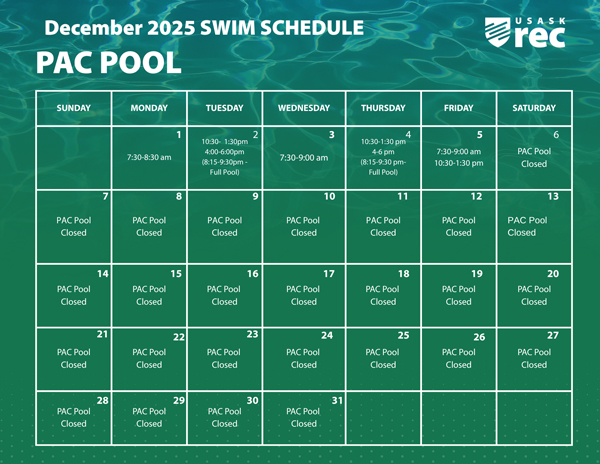 December 2025 SWIM SCHEDULE

USASK rec

PAC POOL

| SUNDAY | MONDAY | TUESDAY | WEDNESDAY | THURSDAY | FRIDAY | SATURDAY |
|---|---|---|---|---|---|---|
| | 1 7:30-8:30 am | 2 10:30- 1:30pm 4:00-6:00pm (8:15-9:30pm - Full Pool) | 3 7:30-9:00 am | 4 10:30-1:30 pm 4-6 pm (8:15-9:30 pm- Full Pool) | 5 7:30-9:00 am 10:30-1:30 pm | 6 PAC Pool Closed |
| 7 PAC Pool Closed | 8 PAC Pool Closed | 9 PAC Pool Closed | 10 PAC Pool Closed | 11 PAC Pool Closed | 12 PAC Pool Closed | 13 PAC Pool Closed |
| 14 PAC Pool Closed | 15 PAC Pool Closed | 16 PAC Pool Closed | 17 PAC Pool Closed | 18 PAC Pool Closed | 19 PAC Pool Closed | 20 PAC Pool Closed |
| 21 PAC Pool Closed | 22 PAC Pool Closed | 23 PAC Pool Closed | 24 PAC Pool Closed | 25 PAC Pool Closed | 26 PAC Pool Closed | 27 PAC Pool Closed |
| 28 PAC Pool Closed | 29 PAC Pool Closed | 30 PAC Pool Closed | 31 PAC Pool Closed | | | |